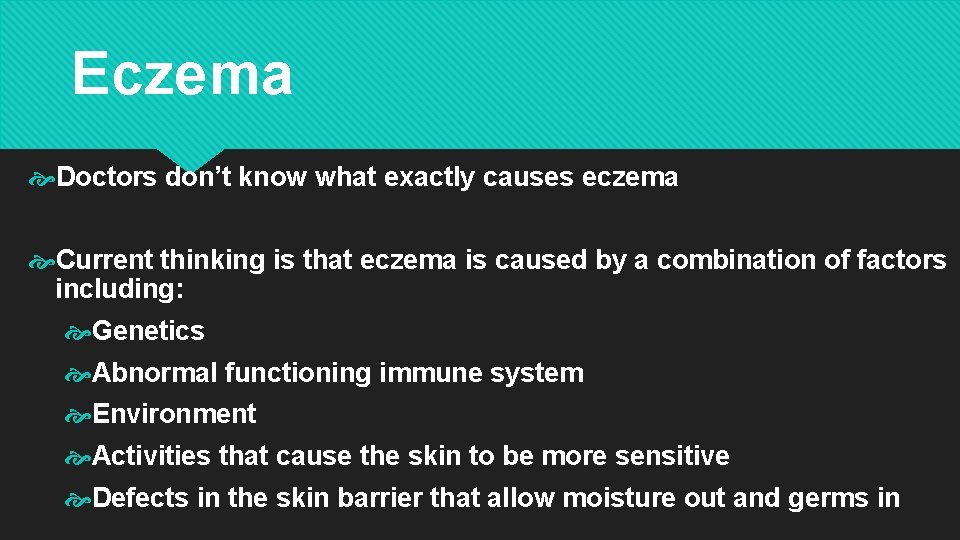 Eczema

Doctors don’t know what exactly causes eczema

Current thinking is that eczema is caused by a combination of factors including:

Genetics

Abnormal functioning immune system

Environment

Activities that cause the skin to be more sensitive

Defects in the skin barrier that allow moisture out and germs in